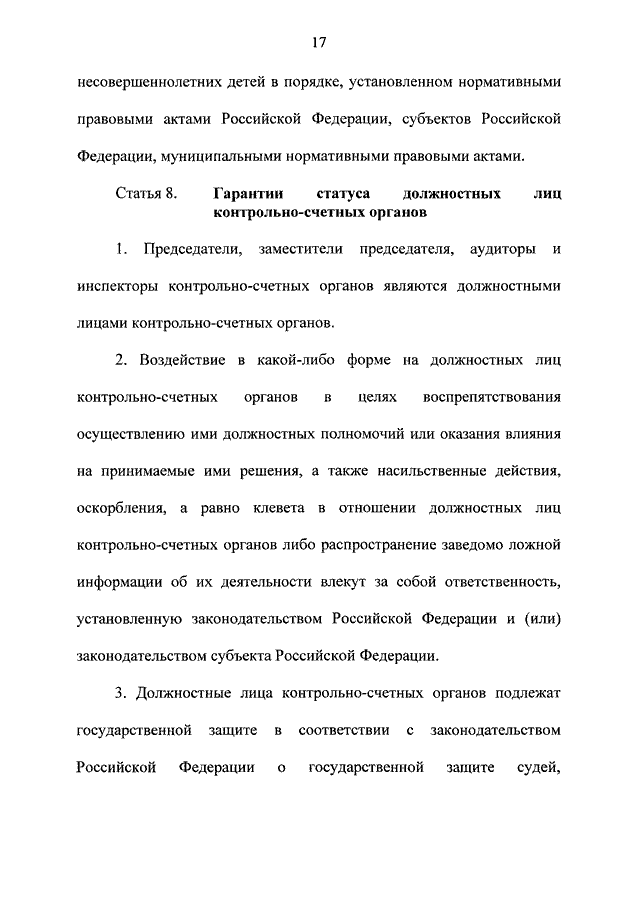 17

несовершеннолетних детей в порядке, установленном нормативными правовыми актами Российской Федерации, субъектов Российской Федерации, муниципальными нормативными правовыми актами.

Статья 8. Гарантии статуса должностных лиц контрольно-счетных органов

1. Председатели, заместители председателя, аудиторы и инспекторы контрольно-счетных органов являются должностными лицами контрольно-счетных органов.

2. Воздействие в какой-либо форме на должностных лиц контрольно-счетных органов в целях воспрепятствования осуществлению ими должностных полномочий или оказания влияния на принимаемые ими решения, а также насильственные действия, оскорбления, а равно клевета в отношении должностных лиц контрольно-счетных органов либо распространение заведомо ложной информации об их деятельности влекут за собой ответственность, установленную законодательством Российской Федерации и (или) законодательством субъекта Российской Федерации.

3. Должностные лица контрольно-счетных органов подлежат государственной защите в соответствии с законодательством Российской Федерации о государственной защите судей,